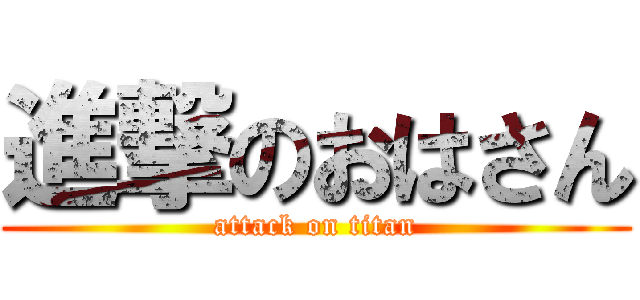 進撃のおはさん
attack on titan